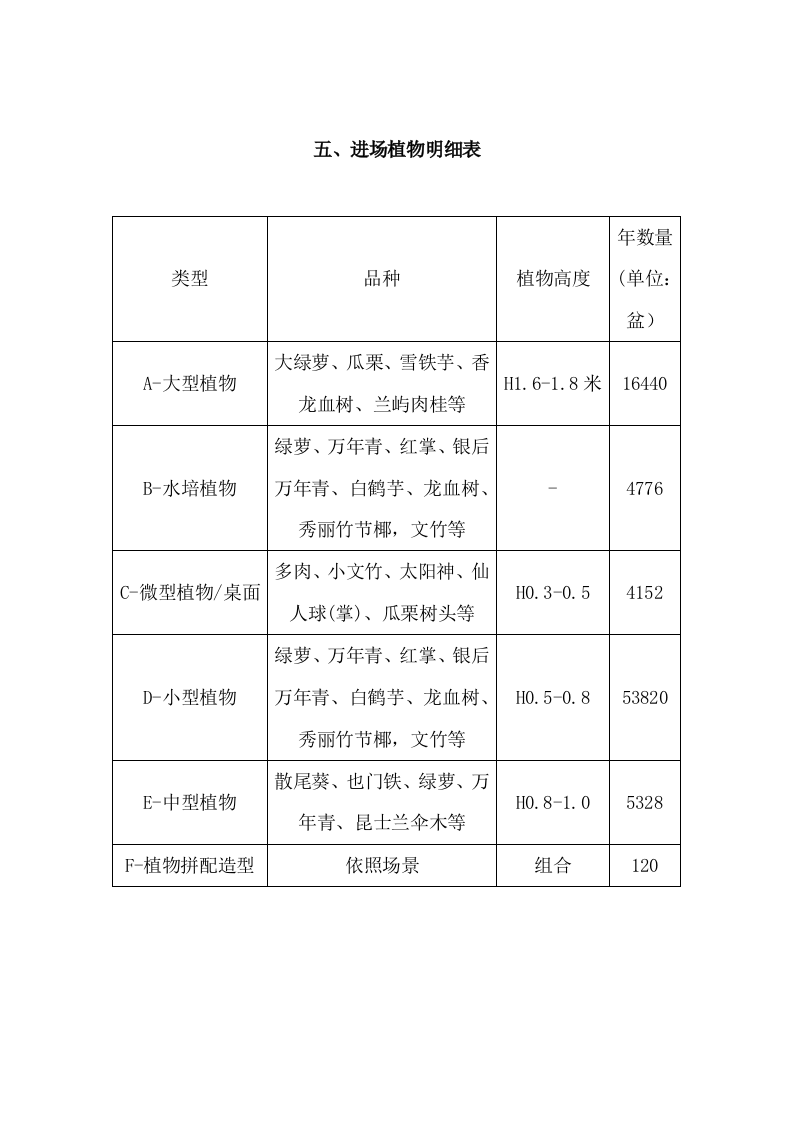 五、进场植物明细表

| 类型 | 品种 | 植物高度 | 年数量(单位：盆） |
|---|---|---|---|
| A-大型植物 | 大绿萝、瓜栗、雪铁芋、香龙血树、兰屿肉桂等 | H1.6-1.8米 | 16440 |
| B-水培植物 | 绿萝、万年青、红掌、银后万年青、白鹤芋、龙血树、秀丽竹节椰，文竹等 | - | 4776 |
| C-微型植物/桌面 | 多肉、小文竹、太阳神、仙人球(掌)、瓜栗树头等 | H0.3-0.5 | 4152 |
| D-小型植物 | 绿萝、万年青、红掌、银后万年青、白鹤芋、龙血树、秀丽竹节椰，文竹等 | H0.5-0.8 | 53820 |
| E-中型植物 | 散尾葵、也门铁、绿萝、万年青、昆士兰伞木等 | H0.8-1.0 | 5328 |
| F-植物拼配造型 | 依照场景 | 组合 | 120 |